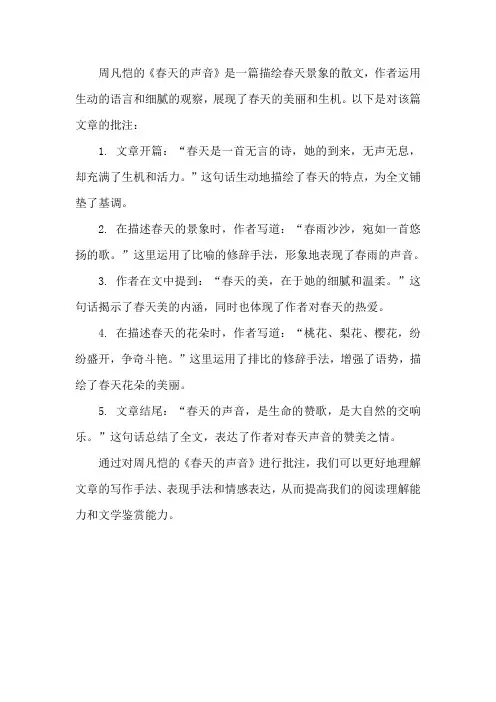 周凡恺的《春天的声音》是一篇描绘春天景象的散文，作者运用生动的语言和细腻的观察，展现了春天的美丽和生机。以下是对该篇文章的批注：

1. 文章开篇：“春天是一首无言的诗，她的到来，无声无息，却充满了生机和活力。”这句话生动地描绘了春天的特点，为全文铺垫了基调。

2. 在描述春天的景象时，作者写道：“春雨沙沙，宛如一首悠扬的歌。”这里运用了比喻的修辞手法，形象地表现了春雨的声音。

3. 作者在文中提到：“春天的美，在于她的细腻和温柔。”这句话揭示了春天美的内涵，同时也体现了作者对春天的热爱。

4. 在描述春天的花朵时，作者写道：“桃花、梨花、樱花，纷纷盛开，争奇斗艳。”这里运用了排比的修辞手法，增强了语势，描绘了春天花朵的美丽。

5. 文章结尾：“春天的声音，是生命的赞歌，是大自然的交响乐。”这句话总结了全文，表达了作者对春天声音的赞美之情。

通过对周凡恺的《春天的声音》进行批注，我们可以更好地理解文章的写作手法、表现手法和情感表达，从而提高我们的阅读理解能力和文学鉴赏能力。